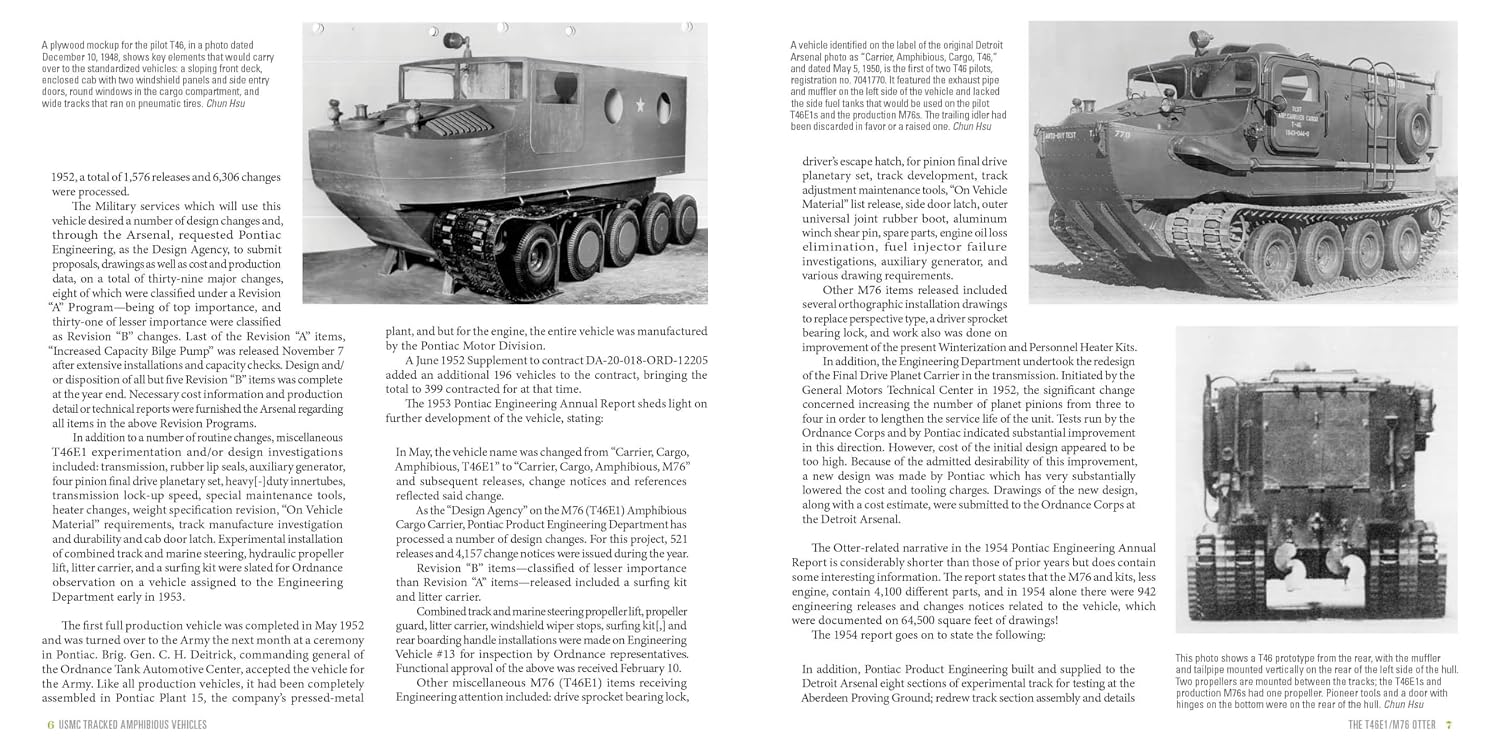 A plywood mockup for the pilot T46, in a photo dated December 10, 1948, shows key elements that would carry over to the standardized vehicles: a sloping front deck, enclosed cab with two windshield panels and side entry doors, round windows in the cargo compartment, and wide tracks that ran on pneumatic tires. Chun Hsu

1952, a total of 1,576 releases and 6,306 changes were processed.

The Military services which will use this vehicle desired a number of design changes and, through the Arsenal, requested Pontiac Engineering, as the Design Agency, to submit proposals, drawings as well as cost and production data, on a total of thirty-nine major changes, eight of which were classified under a Revision "A" Program—being of top importance, and thirty-one of lesser importance were classified as Revision "B" changes. Last of the Revision "A" items, "Increased Capacity Bilge Pump" was released November 7 after extensive installations and capacity checks. Design and/or disposition of all but five Revision "B" items was complete at the year end. Necessary cost information and production detail or technical reports were furnished the Arsenal regarding all items in the above Revision Programs.

In addition to a number of routine changes, miscellaneous T46E1 experimentation and/or design investigations included: transmission, rubber lip seals, auxiliary generator, four pinion final drive planetary set, heavy[-]duty innertubes, transmission lock-up speed, special maintenance tools, heater changes, weight specification revision, "On Vehicle Material" requirements, track manufacture investigation and durability and cab door latch. Experimental installation of combined track and marine steering, hydraulic propeller lift, litter carrier, and a surfing kit were slated for Ordnance observation on a vehicle assigned to the Engineering Department early in 1953.

The first full production vehicle was completed in May 1952 and was turned over to the Army the next month at a ceremony in Pontiac. Brig. Gen. C. H. Deitrick, commanding general of the Ordnance Tank Automotive Center, accepted the vehicle for the Army. Like all production vehicles, it had been completely assembled in Pontiac Plant 15, the company's pressed-metal plant, and but for the engine, the entire vehicle was manufactured by the Pontiac Motor Division.

A June 1952 Supplement to contract DA-20-018-ORD-12205 added an additional 196 vehicles to the contract, bringing the total to 399 contracted for at that time.

The 1953 Pontiac Engineering Annual Report sheds light on further development of the vehicle, stating:

In May, the vehicle name was changed from "Carrier, Cargo, Amphibious, T46E1" to "Carrier, Cargo, Amphibious, M76" and subsequent releases, change notices and references reflected said change.

As the "Design Agency" on the M76 (T46E1) Amphibious Cargo Carrier, Pontiac Product Engineering Department has processed a number of design changes. For this project, 521 releases and 4,157 change notices were issued during the year.

Revision "B" items—classified of lesser importance than Revision "A" items—released included a surfing kit and litter carrier.

Combined track and marine steering propeller lift, propeller guard, litter carrier, windshield wiper stops, surfing kit[,] and rear boarding handle installations were made on Engineering Vehicle #13 for inspection by Ordnance representatives. Functional approval of the above was received February 10.

Other miscellaneous M76 (T46E1) items receiving Engineering attention included: drive sprocket bearing lock,

6 USMC TRACKED AMPHIBIOUS VEHICLES

A vehicle identified on the label of the original Detroit Arsenal photo as "Carrier, Amphibious, Cargo, T46," and dated May 5, 1950, is the first of two T46 pilots, registration no. 7041770. It featured the exhaust pipe and muffler on the left side of the vehicle and lacked the side fuel tanks that would be used on the pilot T46E1s and the production M76s. The trailing idler had been discarded in favor or a raised one. Chun Hsu

driver's escape hatch, for pinion final drive planetary set, track development, track adjustment maintenance tools, "On Vehicle Material" list release, side door latch, outer universal joint rubber boot, aluminum winch shear pin, spare parts, engine oil loss elimination, fuel injector failure investigations, auxiliary generator, and various drawing requirements.

Other M76 items released included several orthographic installation drawings to replace perspective type, a driver sprocket bearing lock, and work also was done on improvement of the present Winterization and Personnel Heater Kits.

In addition, the Engineering Department undertook the redesign of the Final Drive Planet Carrier in the transmission. Initiated by the General Motors Technical Center in 1952, the significant change concerned increasing the number of planet pinions from three to four in order to lengthen the service life of the unit. Tests run by the Ordnance Corps and by Pontiac indicated substantial improvement in this direction. However, cost of the initial design appeared to be too high. Because of the admitted desirability of this improvement, a new design was made by Pontiac which has very substantially lowered the cost and tooling charges. Drawings of the new design, along with a cost estimate, were submitted to the Ordnance Corps at the Detroit Arsenal.

The Otter-related narrative in the 1954 Pontiac Engineering Annual Report is considerably shorter than those of prior years but does contain some interesting information. The report states that the M76 and kits, less engine, contain 4,100 different parts, and in 1954 alone there were 942 engineering releases and changes notices related to the vehicle, which were documented on 64,500 square feet of drawings!

The 1954 report goes on to state the following:

In addition, Pontiac Product Engineering built and supplied to the Detroit Arsenal eight sections of experimental track for testing at the Aberdeen Proving Ground; redrew track section assembly and details

This photo shows a T46 prototype from the rear, with the muffler and tailpipe mounted vertically on the rear of the left side of the hull. Two propellers are mounted between the tracks; the T46E1s and production M76s had one propeller. Pioneer tools and a door with hinges on the bottom were on the rear of the hull. Chun Hsu

THE T46E1/M76 OTTER 7